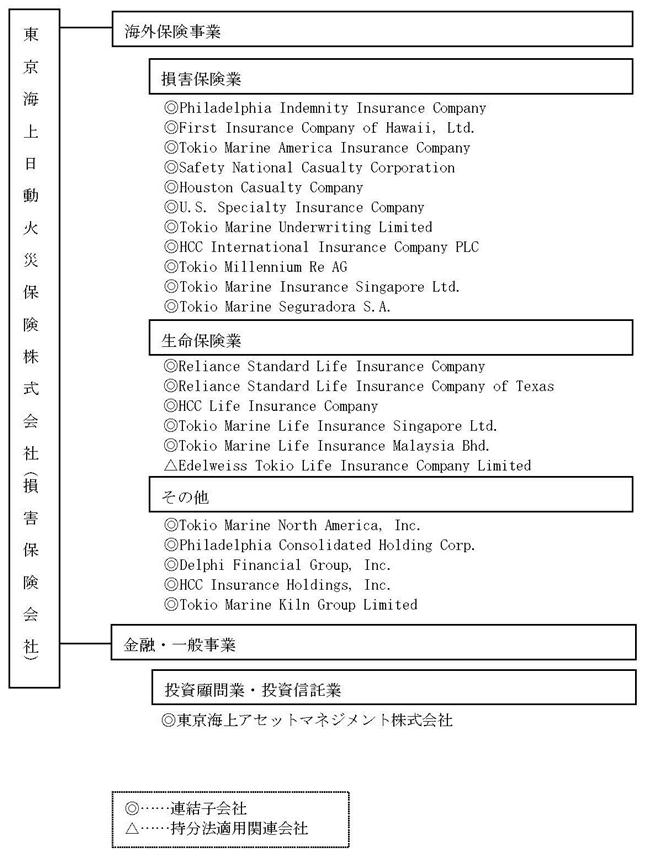 東京海上日動火災保険株式会社（損害保険会社）

海外保険事業

損害保険業

◎Philadelphia Indemnity Insurance Company
◎First Insurance Company of Hawaii, Ltd.
◎Tokio Marine America Insurance Company
◎Safety National Casualty Corporation
◎Houston Casualty Company
◎U.S. Specialty Insurance Company
◎Tokio Marine Underwriting Limited
◎HCC International Insurance Company PLC
◎Tokio Millennium Re AG
◎Tokio Marine Insurance Singapore Ltd.
◎Tokio Marine Seguradora S.A.

生命保険業

◎Reliance Standard Life Insurance Company
◎Reliance Standard Life Insurance Company of Texas
◎HCC Life Insurance Company
◎Tokio Marine Life Insurance Singapore Ltd.
◎Tokio Marine Life Insurance Malaysia Bhd.
△Edelweiss Tokio Life Insurance Company Limited

その他

◎Tokio Marine North America, Inc.
◎Philadelphia Consolidated Holding Corp.
◎Delphi Financial Group, Inc.
◎HCC Insurance Holdings, Inc.
◎Tokio Marine Kiln Group Limited

金融・一般事業

投資顧問業・投資信託業

◎東京海上アセットマネジメント株式会社

◎……連結子会社
△……持分法適用関連会社